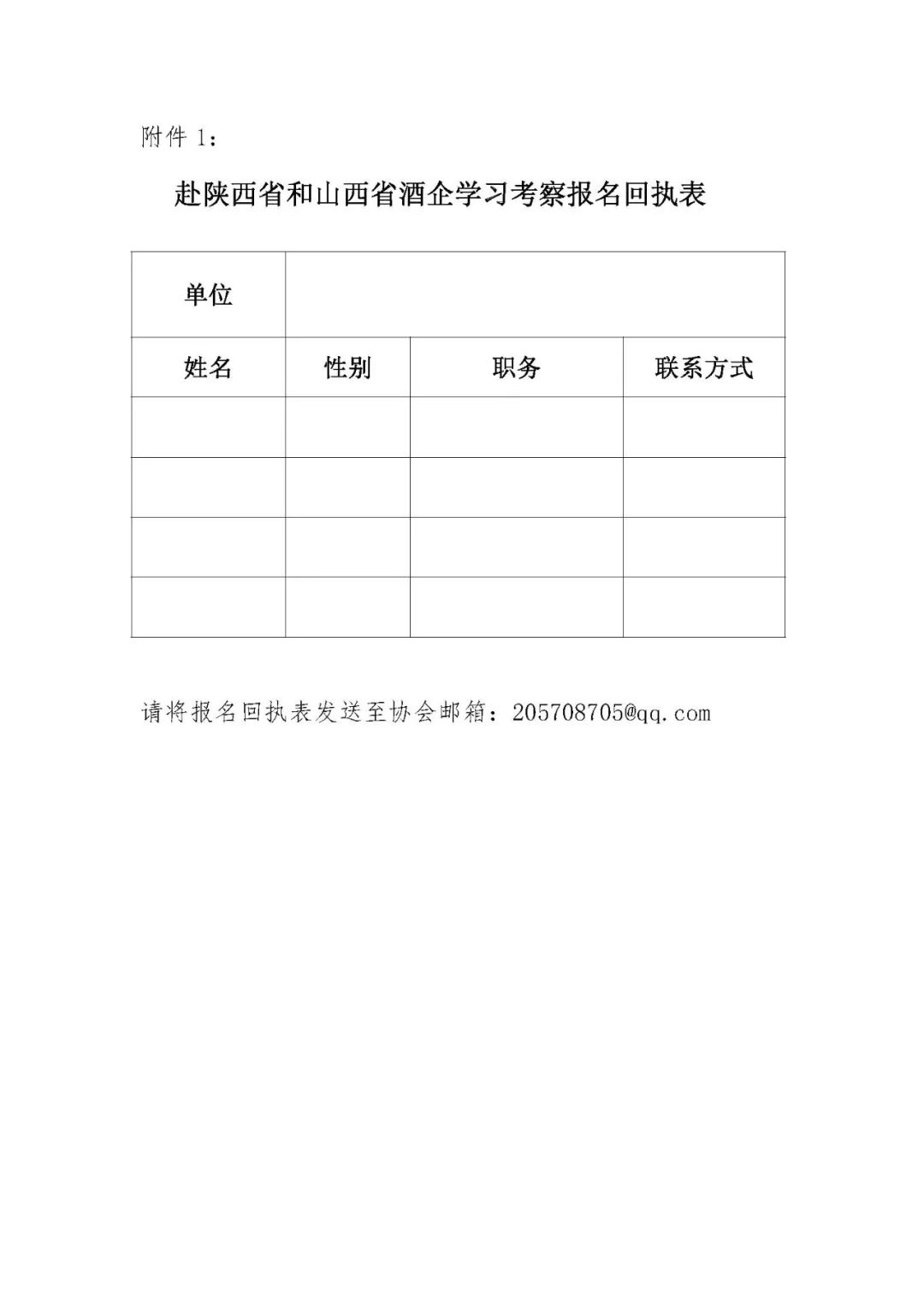 附件 1：

赴陕西省和山西省酒企学习考察报名回执表

| 单位 | | | |
|---|---|---|---|
| 姓名 | 性别 | 职务 | 联系方式 |
| | | | |
| | | | |
| | | | |
| | | | |

请将报名回执表发送至协会邮箱：205708705@qq.com